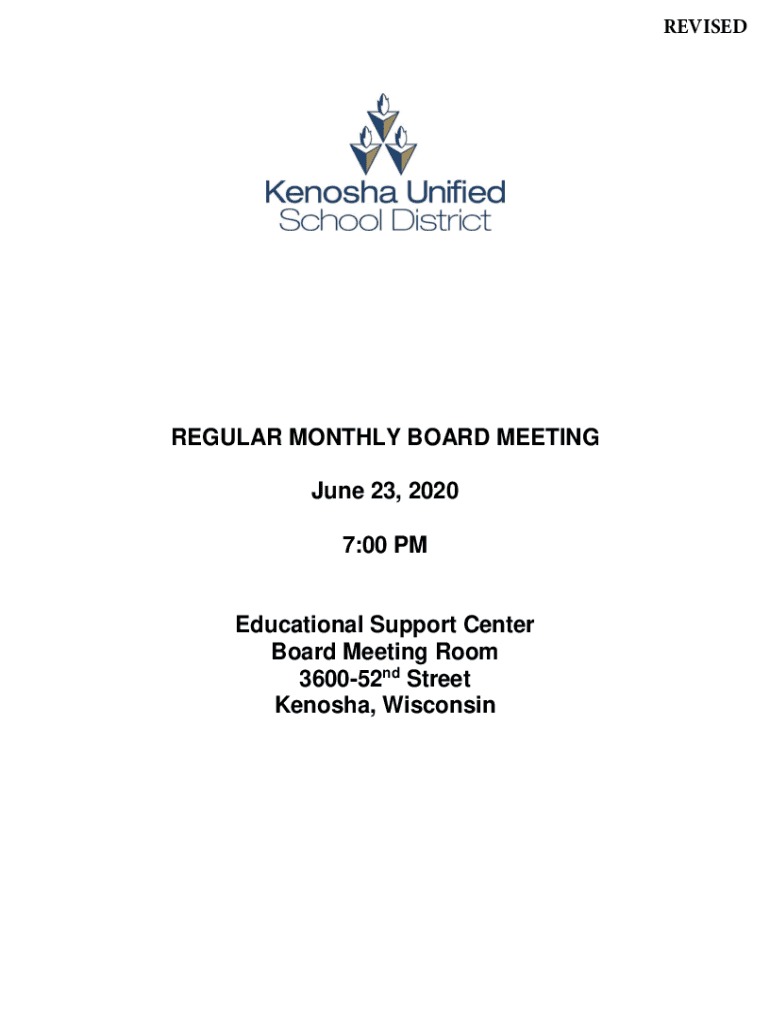 REVISED

Kenosha Unified
School District

REGULAR MONTHLY BOARD MEETING

June 23, 2020

7:00 PM

Educational Support Center
Board Meeting Room
3600-52nd Street
Kenosha, Wisconsin